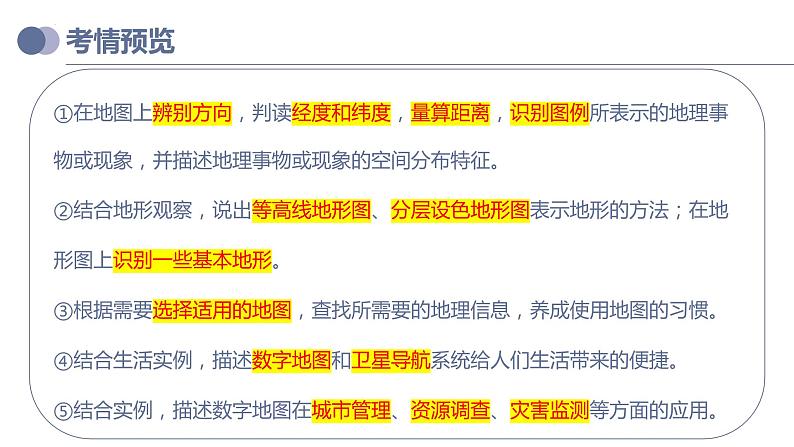 考情预览

①在地图上辨别方向，判读经度和纬度，量算距离，识别图例所表示的地理事物或现象，并描述地理事物或现象的空间分布特征。

②结合地形观察，说出等高线地形图、分层设色地形图表示地形的方法；在地形图上识别一些基本地形。

③根据需要选择适用的地图，查找所需要的地理信息，养成使用地图的习惯。

④结合生活实例，描述数字地图和卫星导航系统给人们生活带来的便捷。

⑤结合实例，描述数字地图在城市管理、资源调查、灾害监测等方面的应用。